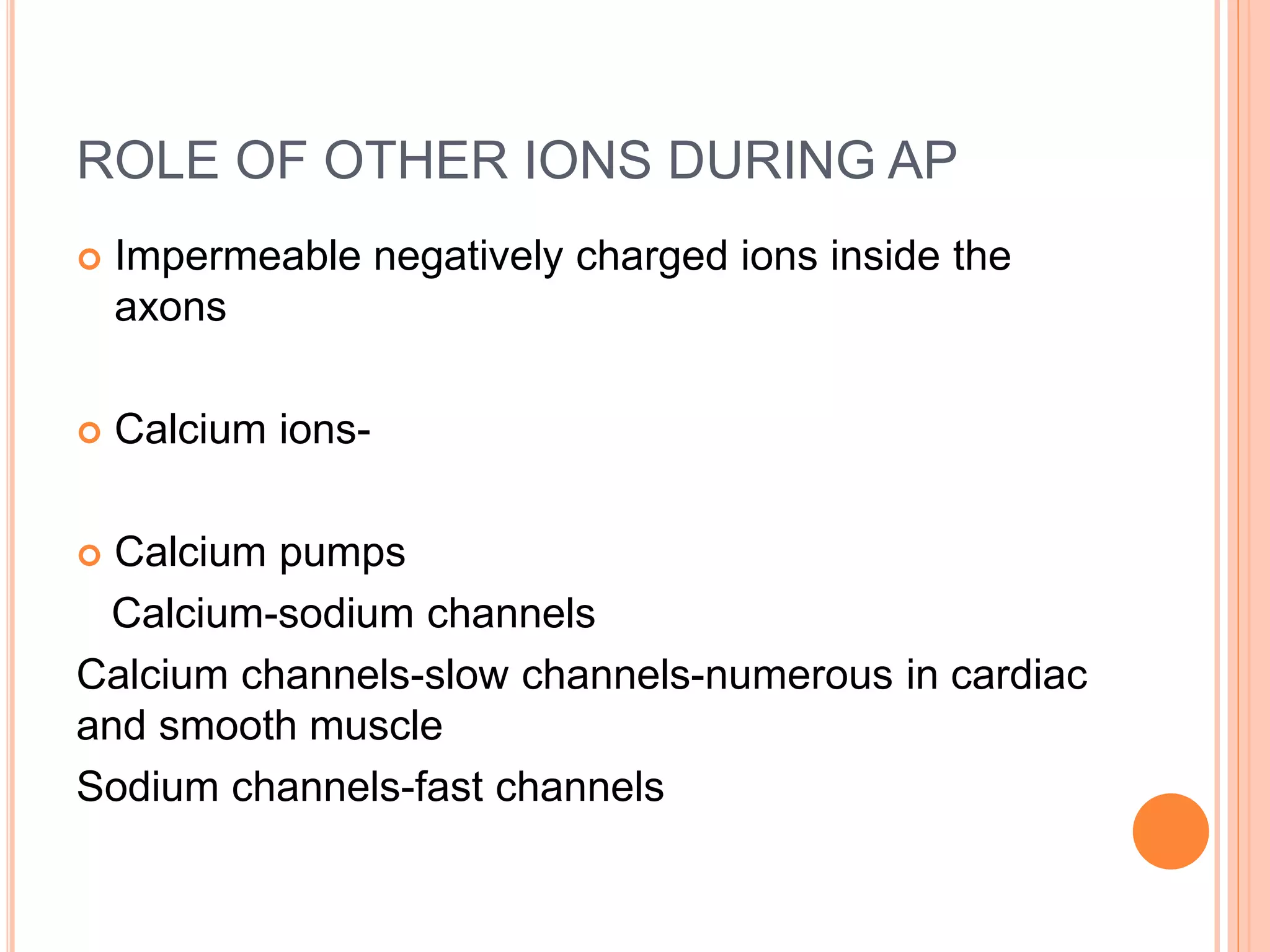 ROLE OF OTHER IONS DURING AP

Impermeable negatively charged ions inside the axons

Calcium ions-

Calcium pumps

Calcium-sodium channels

Calcium channels-slow channels-numerous in cardiac and smooth muscle

Sodium channels-fast channels